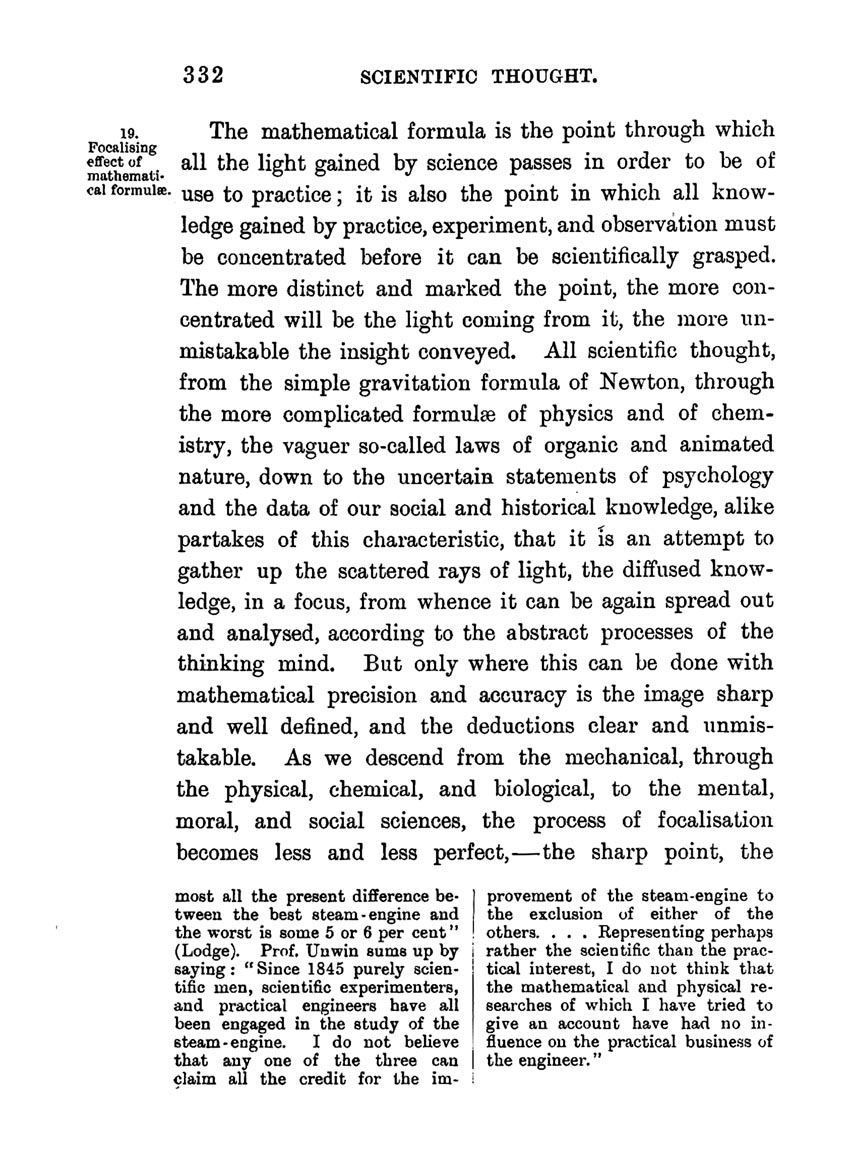 332 SCIENTIFIC THOUGHT.

19. Focalising effect of mathematical formulæ.

The mathematical formula is the point through which all the light gained by science passes in order to be of use to practice; it is also the point in which all knowledge gained by practice, experiment, and observation must be concentrated before it can be scientifically grasped. The more distinct and marked the point, the more concentrated will be the light coming from it, the more unmistakable the insight conveyed. All scientific thought, from the simple gravitation formula of Newton, through the more complicated formulæ of physics and of chemistry, the vaguer so-called laws of organic and animated nature, down to the uncertain statements of psychology and the data of our social and historical knowledge, alike partakes of this characteristic, that it is an attempt to gather up the scattered rays of light, the diffused knowledge, in a focus, from whence it can be again spread out and analysed, according to the abstract processes of the thinking mind. But only where this can be done with mathematical precision and accuracy is the image sharp and well defined, and the deductions clear and unmistakable. As we descend from the mechanical, through the physical, chemical, and biological, to the mental, moral, and social sciences, the process of focalisation becomes less and less perfect,—the sharp point, the

most all the present difference between the best steam-engine and the worst is some 5 or 6 per cent" (Lodge). Prof. Unwin sums up by saying: "Since 1845 purely scientific men, scientific experimenters, and practical engineers have all been engaged in the study of the steam-engine. I do not believe that any one of the three can claim all the credit for the improvement of the steam-engine to the exclusion of either of the others. . . . Representing perhaps rather the scientific than the practical interest, I do not think that the mathematical and physical researches of which I have tried to give an account have had no influence on the practical business of the engineer."